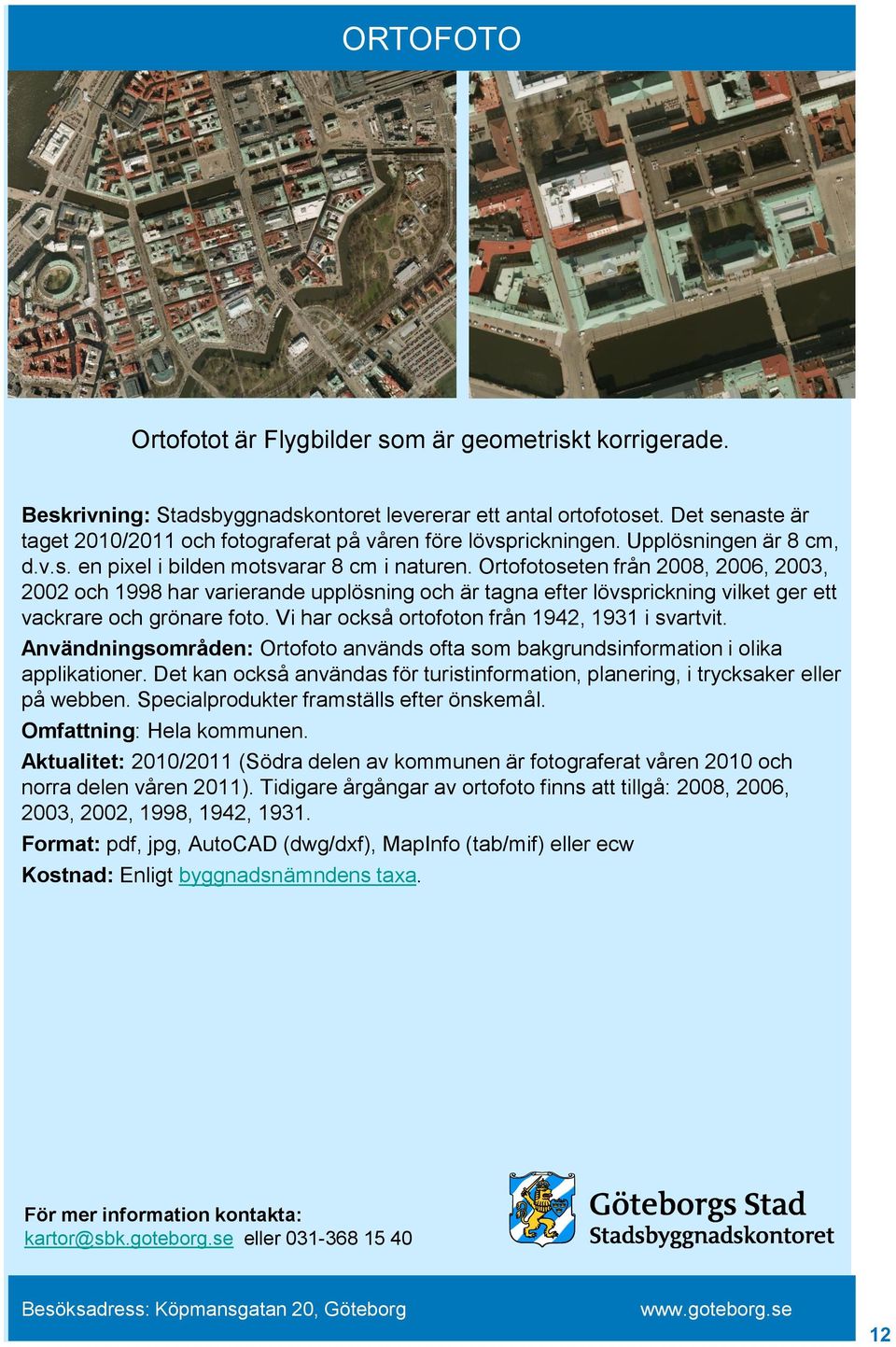 ORTOFOTO

Ortofotot är Flygbilder som är geometriskt korrigerade.

Beskrivning: Stadsbyggnadskontoret levererar ett antal ortofotoset. Det senaste är taget 2010/2011 och fotograferat på våren före lövsprickningen. Upplösningen är 8 cm, d.v.s. en pixel i bilden motsvarar 8 cm i naturen. Ortofotoseten från 2008, 2006, 2003, 2002 och 1998 har varierande upplösning och är tagna efter lövsprickning vilket ger ett vackrare och grönare foto. Vi har också ortofoton från 1942, 1931 i svartvit.

Användningsområden: Ortofoto används ofta som bakgrundsinformation i olika applikationer. Det kan också användas för turistinformation, planering, i trycksaker eller på webben. Specialprodukter framställs efter önskemål.

Omfattning: Hela kommunen.

Aktualitet: 2010/2011 (Södra delen av kommunen är fotograferat våren 2010 och norra delen våren 2011). Tidigare årgångar av ortofoto finns att tillgå: 2008, 2006, 2003, 2002, 1998, 1942, 1931.

Format: pdf, jpg, AutoCAD (dwg/dxf), MapInfo (tab/mif) eller ecw

Kostnad: Enligt byggnadsnämndens taxa.

För mer information kontakta:
kartor@sbk.goteborg.se eller 031-368 15 40

Göteborgs Stad
Stadsbyggnadskontoret

Besöksadress: Köpmansgatan 20, Göteborg www.goteborg.se

12